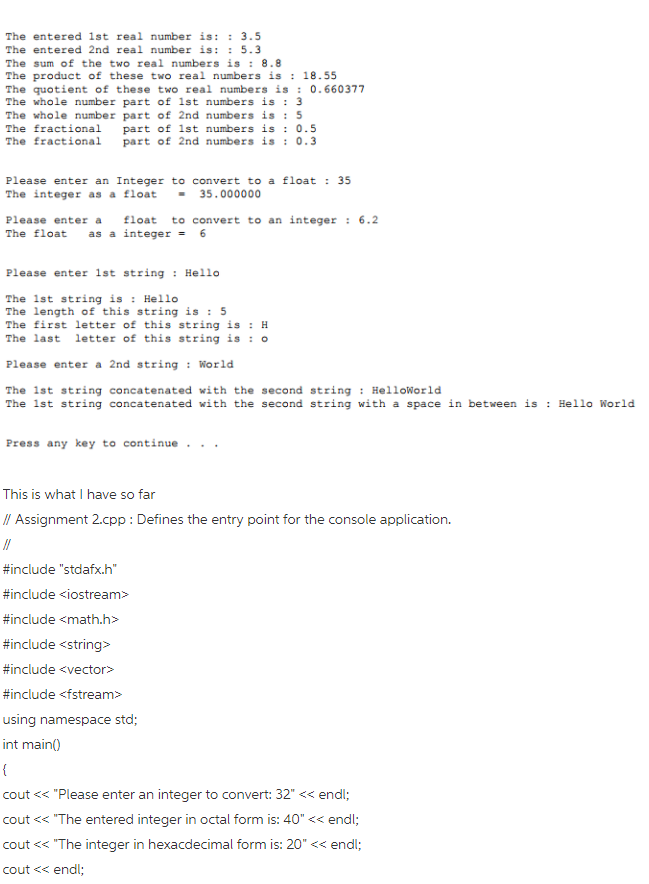 The entered 1st real number is: : 3.5
The entered 2nd real number is: : 5.3
The sum of the two real numbers is : 8.8
The product of these two real numbers is : 18.55
The quotient of these two real numbers is : 0.660377
The whole number part of 1st numbers is : 3
The whole number part of 2nd numbers is : 5
The fractional part of 1st numbers is : 0.5
The fractional part of 2nd numbers is : 0.3

Please enter an Integer to convert to a float : 35
The integer as a float = 35.000000

Please enter a float to convert to an integer : 6.2
The float as a integer = 6

Please enter 1st string : Hello

The 1st string is : Hello
The length of this string is : 5
The first letter of this string is : H
The last letter of this string is : o

Please enter a 2nd string : World

The 1st string concatenated with the second string : HelloWorld
The 1st string concatenated with the second string with a space in between is : Hello World

Press any key to continue . . .

This is what I have so far

// Assignment 2.cpp : Defines the entry point for the console application.

//

#include "stdafx.h"

#include <iostream>

#include <math.h>

#include <string>

#include <vector>

#include <fstream>

using namespace std;

int main()

{

cout << "Please enter an integer to convert: 32" << endl;

cout << "The entered integer in octal form is: 40" << endl;

cout << "The integer in hexacdecimal form is: 20" << endl;

cout << endl;